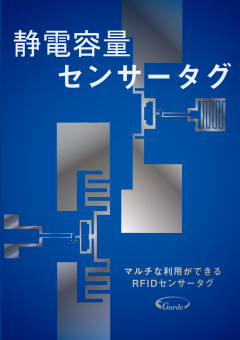 静電容量
センサータグ

マルチな利用ができる
RFIDセンサータグ

Garde